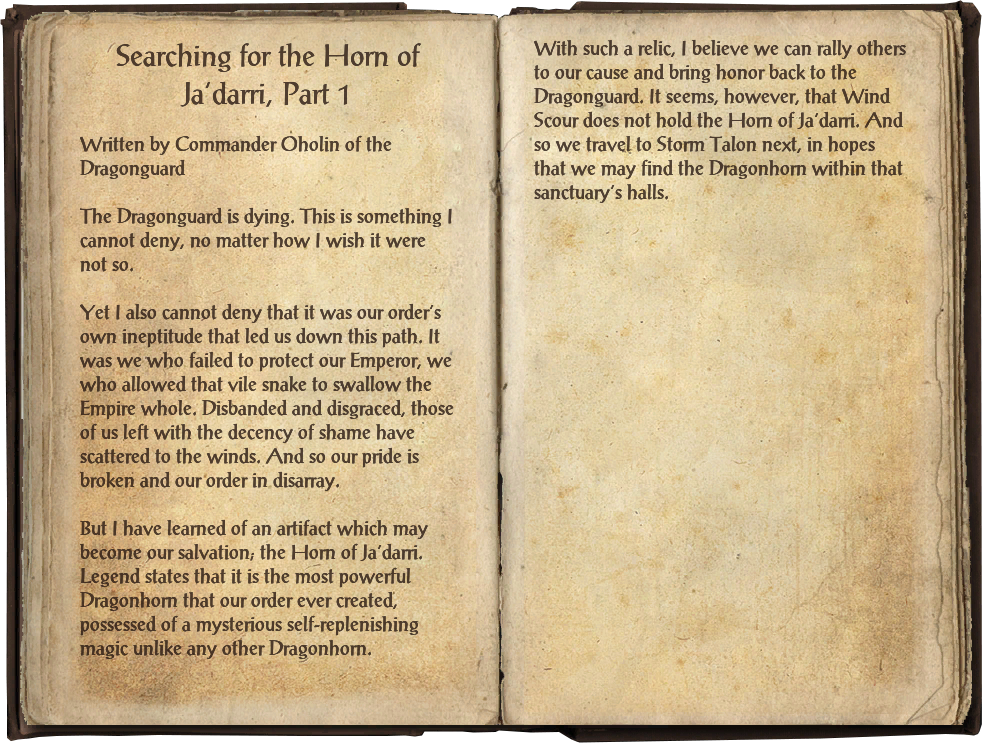 Searching for the Horn of Ja'darri, Part 1

Written by Commander Oholin of the Dragonguard

The Dragonguard is dying. This is something I cannot deny, no matter how I wish it were not so.

Yet I also cannot deny that it was our order's own ineptitude that led us down this path. It was we who failed to protect our Emperor, we who allowed that vile snake to swallow the Empire whole. Disbanded and disgraced, those of us left with the decency of shame have scattered to the winds. And so our pride is broken and our order in disarray.

But I have learned of an artifact which may become our salvation; the Horn of Ja'darri. Legend states that it is the most powerful Dragonhorn that our order ever created, possessed of a mysterious self-replenishing magic unlike any other Dragonhorn.

With such a relic, I believe we can rally others to our cause and bring honor back to the Dragonguard. It seems, however, that Wind Scour does not hold the Horn of Ja'darri. And so we travel to Storm Talon next, in hopes that we may find the Dragonhorn within that sanctuary's halls.